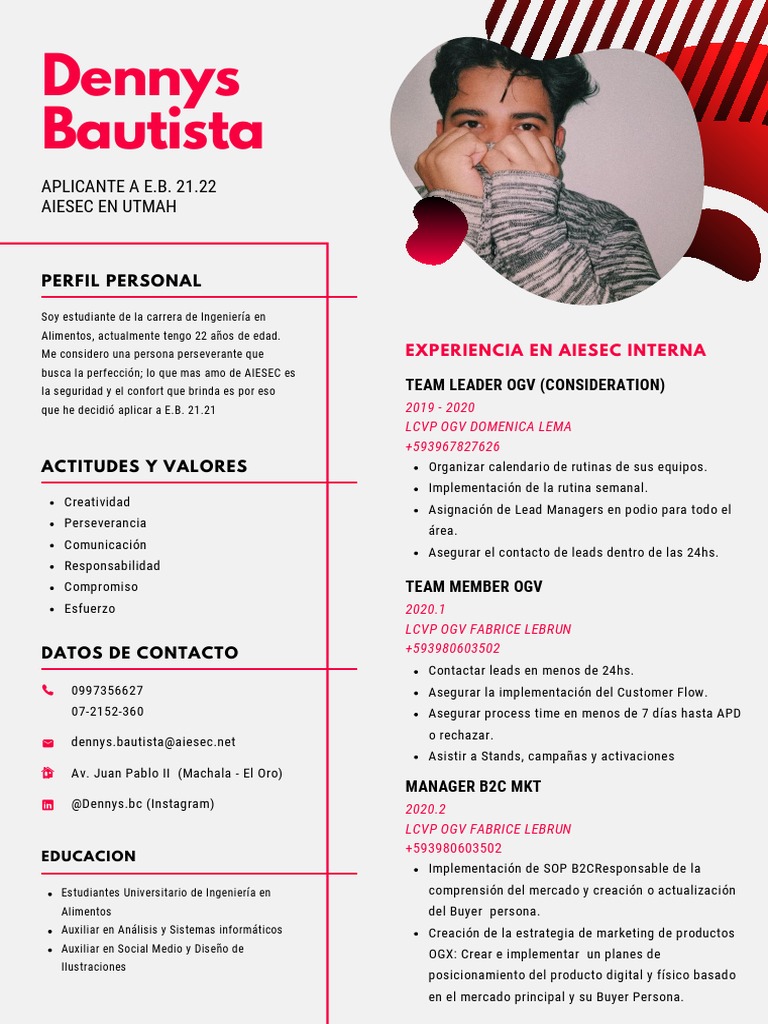 Dennys Bautista

APLICANTE A E.B. 21.22
AIESEC EN UTMAH

PERFIL PERSONAL

Soy estudiante de la carrera de Ingeniería en Alimentos, actualmente tengo 22 años de edad. Me considero una persona perseverante que busca la perfección; lo que mas amo de AIESEC es la seguridad y el confort que brinda es por eso que he decidió aplicar a E.B. 21.21

ACTITUDES Y VALORES

- Creatividad
- Perseverancia
- Comunicación
- Responsabilidad
- Compromiso
- Esfuerzo

DATOS DE CONTACTO

0997356627
07-2152-360

dennys.bautista@aiesec.net

Av. Juan Pablo II (Machala - El Oro)

@Dennys.bc (Instagram)

EDUCACION

- Estudiantes Universitario de Ingeniería en Alimentos
- Auxiliar en Análisis y Sistemas informáticos
- Auxiliar en Social Medio y Diseño de Ilustraciones

EXPERIENCIA EN AIESEC INTERNA

TEAM LEADER OGV (CONSIDERATION)
2019 - 2020
LCVP OGV DOMENICA LEMA
+593967827626
- Organizar calendario de rutinas de sus equipos.
- Implementación de la rutina semanal.
- Asignación de Lead Managers en podio para todo el área.
- Asegurar el contacto de leads dentro de las 24hs.

TEAM MEMBER OGV
2020.1
LCVP OGV FABRICE LEBRUN
+593980603502
- Contactar leads en menos de 24hs.
- Asegurar la implementación del Customer Flow.
- Asegurar process time en menos de 7 días hasta APD o rechazar.
- Asistir a Stands, campañas y activaciones

MANAGER B2C MKT
2020.2
LCVP OGV FABRICE LEBRUN
+593980603502
- Implementación de SOP B2CResponsable de la comprensión del mercado y creación o actualización del Buyer persona.
- Creación de la estrategia de marketing de productos OGX: Crear e implementar un planes de posicionamiento del producto digital y físico basado en el mercado principal y su Buyer Persona.